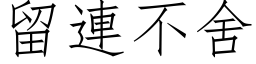 留連不舍